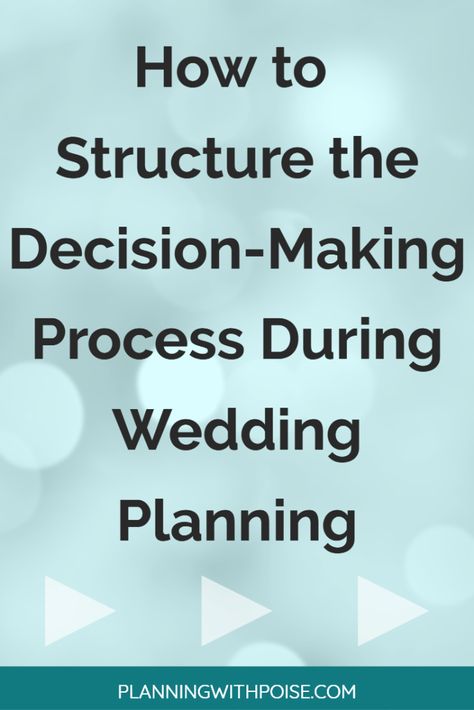 How to Structure the Decision-Making Process During Wedding Planning

PLANNINGWITHPOISE.COM